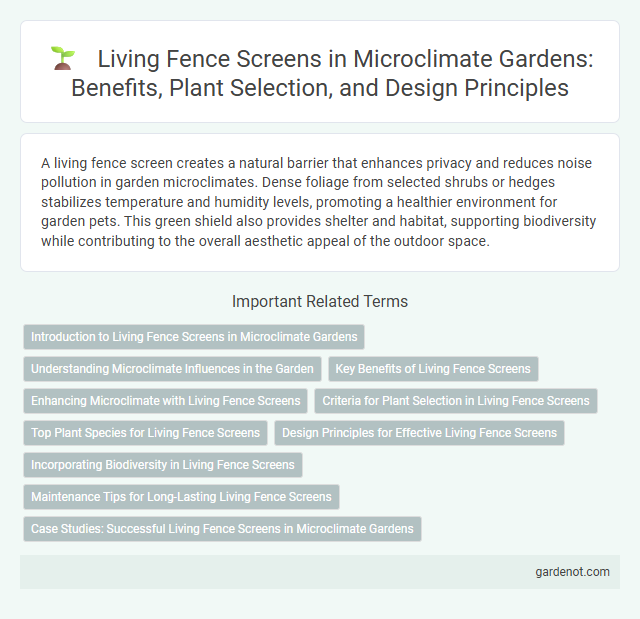 Living Fence Screens in Microclimate Gardens: Benefits, Plant Selection, and Design Principles

A living fence screen creates a natural barrier that enhances privacy and reduces noise pollution in garden microclimates. Dense foliage from selected shrubs or hedges stabilizes temperature and humidity levels, promoting a healthier environment for garden pets. This green shield also provides shelter and habitat, supporting biodiversity while contributing to the overall aesthetic appeal of the outdoor space.

Important Related Terms

Introduction to Living Fence Screens in Microclimate Gardens

Understanding Microclimate Influences in the Garden

Key Benefits of Living Fence Screens

Enhancing Microclimate with Living Fence Screens

Criteria for Plant Selection in Living Fence Screens

Top Plant Species for Living Fence Screens

Design Principles for Effective Living Fence Screens

Incorporating Biodiversity in Living Fence Screens

Maintenance Tips for Long-Lasting Living Fence Screens

Case Studies: Successful Living Fence Screens in Microclimate Gardens

gardenot.com